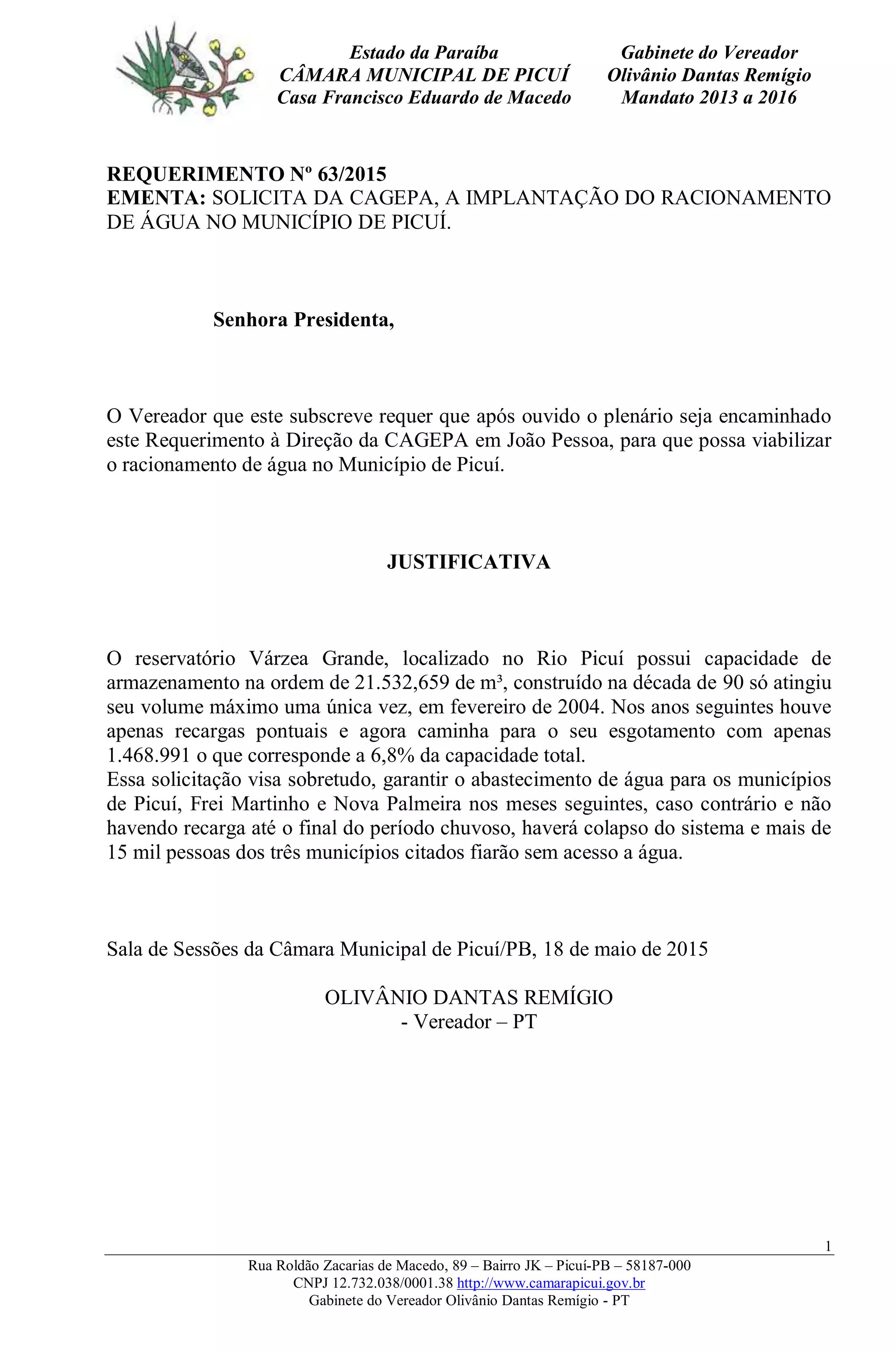 Estado da Paraíba
CÂMARA MUNICIPAL DE PICUÍ
Casa Francisco Eduardo de Macedo

Gabinete do Vereador
Olivânio Dantas Remígio
Mandato 2013 a 2016

REQUERIMENTO Nº 63/2015
EMENTA: SOLICITA DA CAGEPA, A IMPLANTAÇÃO DO RACIONAMENTO DE ÁGUA NO MUNICÍPIO DE PICUÍ.

Senhora Presidenta,

O Vereador que este subscreve requer que após ouvido o plenário seja encaminhado este Requerimento à Direção da CAGEPA em João Pessoa, para que possa viabilizar o racionamento de água no Município de Picuí.

JUSTIFICATIVA

O reservatório Várzea Grande, localizado no Rio Picuí possui capacidade de armazenamento na ordem de 21.532,659 de m³, construído na década de 90 só atingiu seu volume máximo uma única vez, em fevereiro de 2004. Nos anos seguintes houve apenas recargas pontuais e agora caminha para o seu esgotamento com apenas 1.468.991 o que corresponde a 6,8% da capacidade total.
Essa solicitação visa sobretudo, garantir o abastecimento de água para os municípios de Picuí, Frei Martinho e Nova Palmeira nos meses seguintes, caso contrário e não havendo recarga até o final do período chuvoso, haverá colapso do sistema e mais de 15 mil pessoas dos três municípios citados fiarão sem acesso a água.

Sala de Sessões da Câmara Municipal de Picuí/PB, 18 de maio de 2015

OLIVÂNIO DANTAS REMÍGIO
- Vereador – PT

1

Rua Roldão Zacarias de Macedo, 89 – Bairro JK – Picuí-PB – 58187-000
CNPJ 12.732.038/0001.38 http://www.camarapicui.gov.br
Gabinete do Vereador Olivânio Dantas Remígio - PT